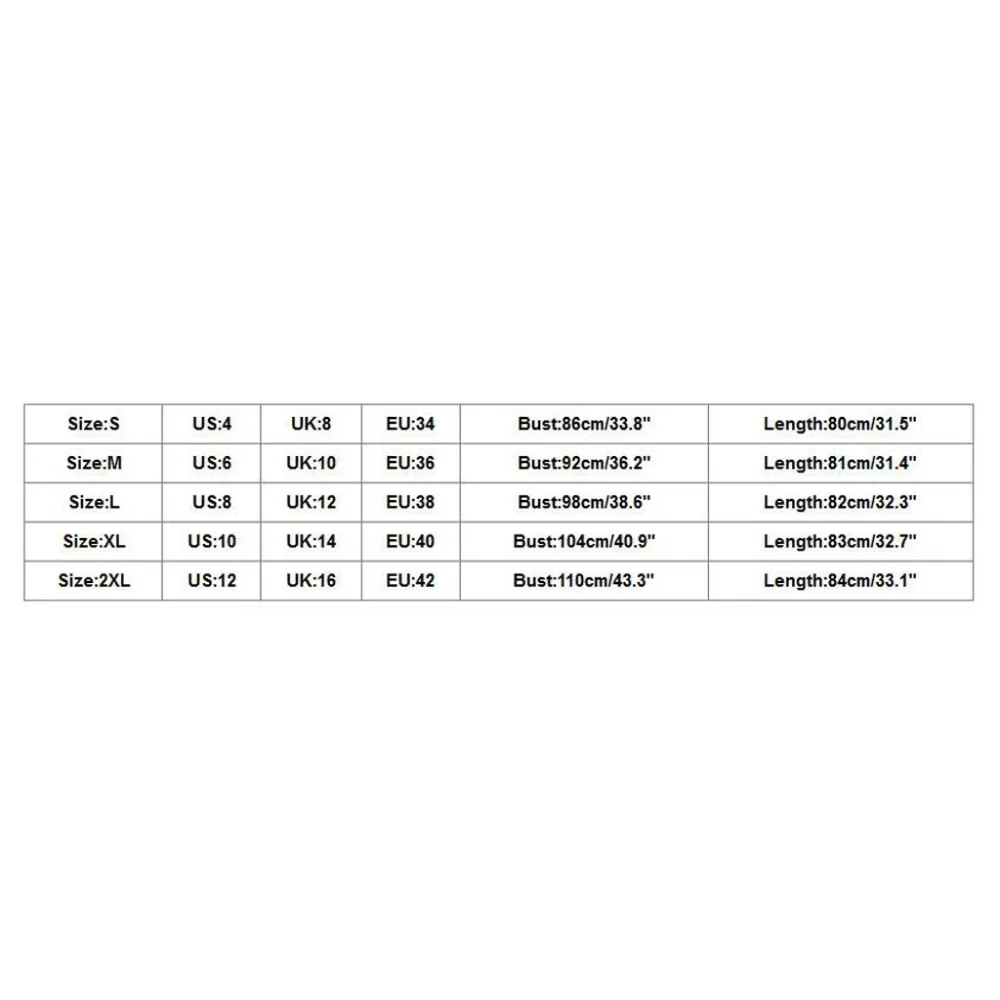 | Size:S | US:4 | UK:8 | EU:34 | Bust:86cm/33.8" | Length:80cm/31.5" |
|---|---|---|---|---|---|
| Size:M | US:6 | UK:10 | EU:36 | Bust:92cm/36.2" | Length:81cm/31.4" |
| Size:L | US:8 | UK:12 | EU:38 | Bust:98cm/38.6" | Length:82cm/32.3" |
| Size:XL | US:10 | UK:14 | EU:40 | Bust:104cm/40.9" | Length:83cm/32.7" |
| Size:2XL | US:12 | UK:16 | EU:42 | Bust:110cm/43.3" | Length:84cm/33.1" |